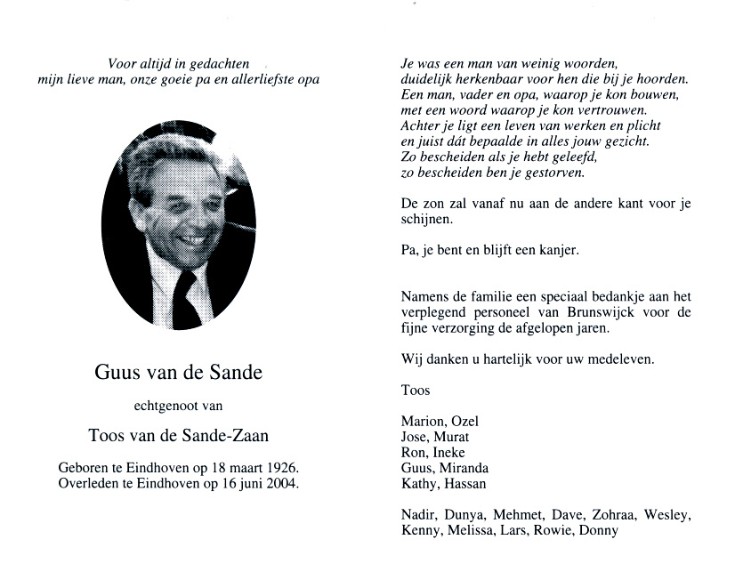 Voor altijd in gedachten
mijn lieve man, onze goeie pa en allerliefste opa

Guus van de Sande

echtgenoot van

Toos van de Sande-Zaan

Geboren te Eindhoven op 18 maart 1926.
Overleden te Eindhoven op 16 juni 2004.

Je was een man van weinig woorden,
duidelijk herkenbaar voor hen die bij je hoorden.
Een man, vader en opa, waarop je kon bouwen,
met een woord waarop je kon vertrouwen.
Achter je ligt een leven van werken en plicht
en juist dát bepaalde in alles jouw gezicht.
Zo bescheiden als je hebt geleefd,
zo bescheiden ben je gestorven.

De zon zal vanaf nu aan de andere kant voor je schijnen.

Pa, je bent en blijft een kanjer.

Namens de familie een speciaal bedankje aan het verplegend personeel van Brunswijck voor de fijne verzorging de afgelopen jaren.

Wij danken u hartelijk voor uw medeleven.

Toos

Marion, Ozel
Jose, Murat
Ron, Ineke
Guus, Miranda
Kathy, Hassan

Nadir, Dunya, Mehmet, Dave, Zohraa, Wesley, Kenny, Melissa, Lars, Rowie, Donny